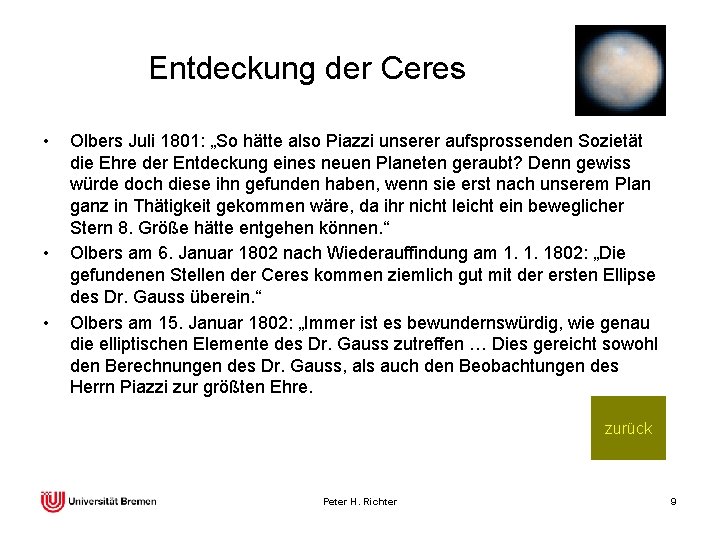 Entdeckung der Ceres

• Olbers Juli 1801: „So hätte also Piazzi unserer aufsprossenden Sozietät die Ehre der Entdeckung eines neuen Planeten geraubt? Denn gewiss würde doch diese ihn gefunden haben, wenn sie erst nach unserem Plan ganz in Thätigkeit gekommen wäre, da ihr nicht leicht ein beweglicher Stern 8. Größe hätte entgehen können.“

• Olbers am 6. Januar 1802 nach Wiederauffindung am 1. 1. 1802: „Die gefundenen Stellen der Ceres kommen ziemlich gut mit der ersten Ellipse des Dr. Gauss überein.“

• Olbers am 15. Januar 1802: „Immer ist es bewundernswürdig, wie genau die elliptischen Elemente des Dr. Gauss zutreffen … Dies gereicht sowohl den Berechnungen des Dr. Gauss, als auch den Beobachtungen des Herrn Piazzi zur größten Ehre.

zurück

Universität Bremen

Peter H. Richter

9